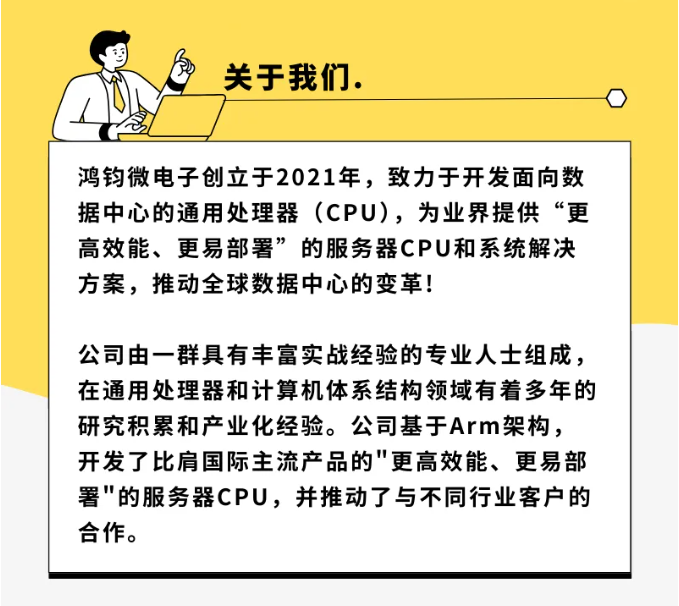 关于我们.

鸿钧微电子创立于2021年，致力于开发面向数据中心的通用处理器（CPU），为业界提供“更高效能、更易部署”的服务器CPU和系统解决方案，推动全球数据中心的变革！

公司由一群具有丰富实战经验的专业人士组成，在通用处理器和计算机体系结构领域有着多年的研究积累和产业化经验。公司基于Arm架构，开发了比肩国际主流产品的"更高效能、更易部署"的服务器CPU，并推动了与不同行业客户的合作。